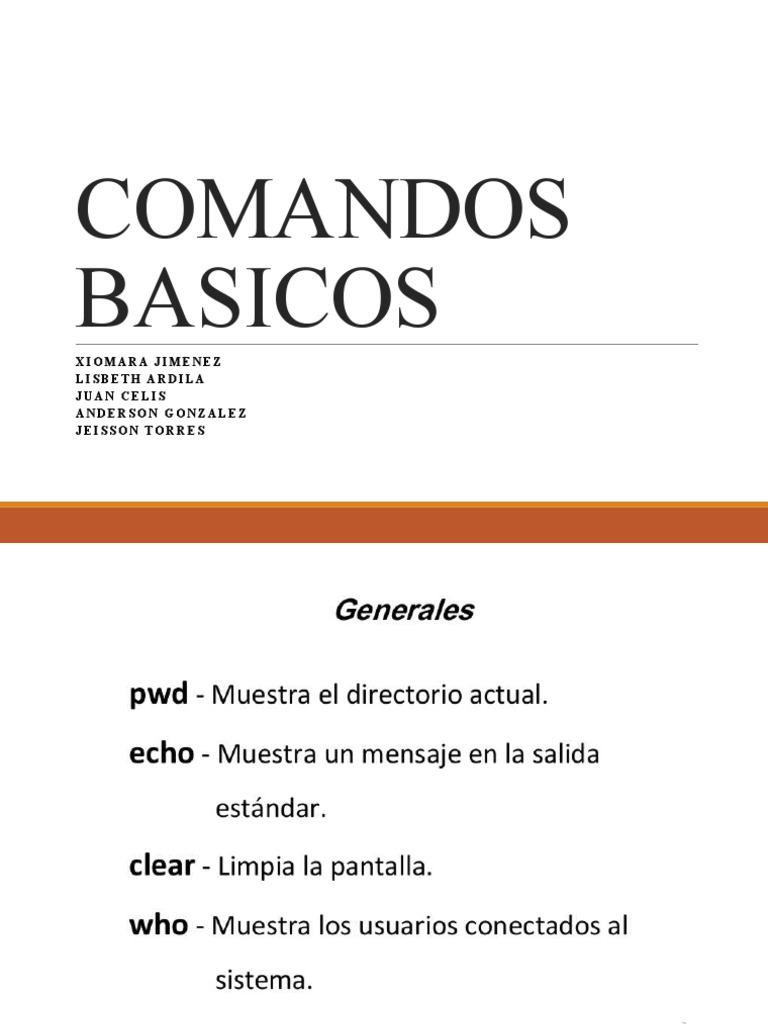 COMANDOS BASICOS

XIOMARA JIMENEZ
LISBETH ARDILA
JUAN CELIS
ANDERSON GONZALEZ
JEISSON TORRES

Generales

pwd - Muestra el directorio actual.

echo - Muestra un mensaje en la salida estándar.

clear - Limpia la pantalla.

who - Muestra los usuarios conectados al sistema.